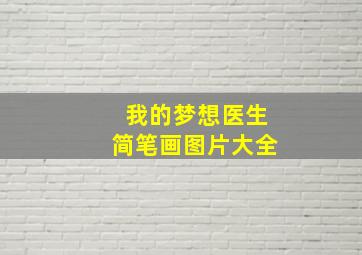 我的梦想医生
简笔画图片大全